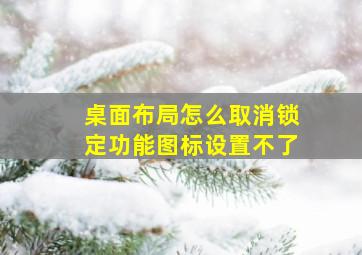 桌面布局怎么取消锁定功能图标设置不了